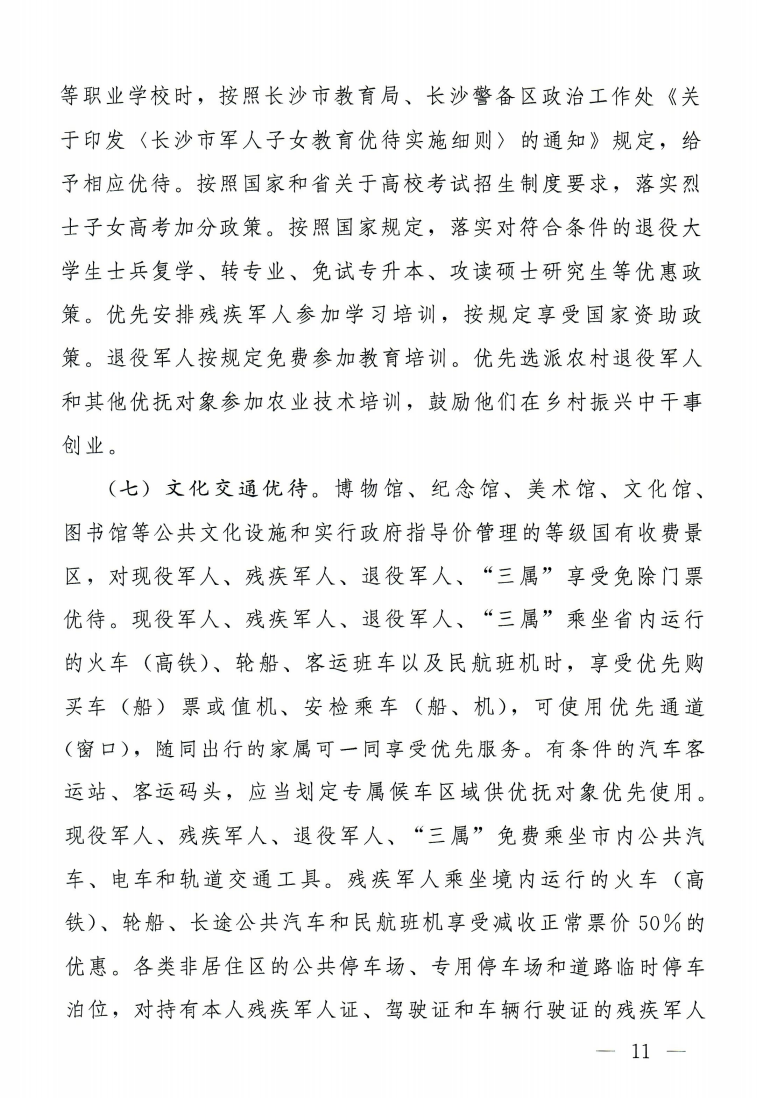 等职业学校时，按照长沙市教育局、长沙警备区政治工作处《关于印发〈长沙市军人子女教育优待实施细则〉的通知》规定，给予相应优待。按照国家和省关于高校考试招生制度要求，落实烈士子女高考加分政策。按照国家规定，落实对符合条件的退役大学生士兵复学、转专业、免试专升本、攻读硕士研究生等优惠政策。优先安排残疾军人参加学习培训，按规定享受国家资助政策。退役军人按规定免费参加教育培训。优先选派农村退役军人和其他优抚对象参加农业技术培训，鼓励他们在乡村振兴中干事创业。

（七）文化交通优待。博物馆、纪念馆、美术馆、文化馆、图书馆等公共文化设施和实行政府指导价管理的等级国有收费景区，对现役军人、残疾军人、退役军人、“三属”享受免除门票优待。现役军人、残疾军人、退役军人、“三属”乘坐省内运行的火车（高铁）、轮船、客运班车以及民航班机时，享受优先购买车（船）票或值机、安检乘车（船、机），可使用优先通道（窗口），随同出行的家属可一同享受优先服务。有条件的汽车客运站、客运码头，应当划定专属候车区域供优抚对象优先使用。现役军人、残疾军人、退役军人、“三属”免费乘坐市内公共汽车、电车和轨道交通工具。残疾军人乘坐境内运行的火车（高铁）、轮船、长途公共汽车和民航班机享受减收正常票价50%的优惠。各类非居住区的公共停车场、专用停车场和道路临时停车泊位，对持有本人残疾军人证、驾驶证和车辆行驶证的残疾军人

— 11 —